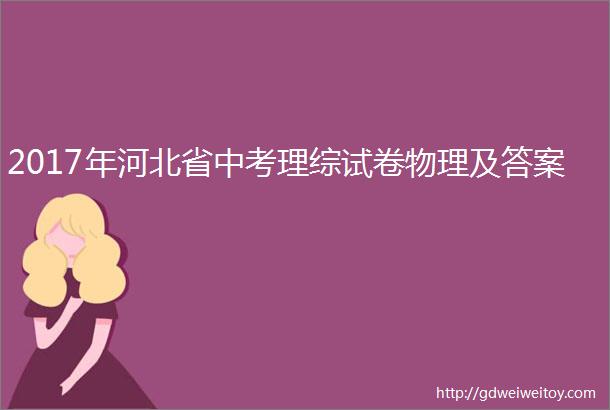 2017年河北省中考理综试卷物理及答案

http://gdweiweitoy.com